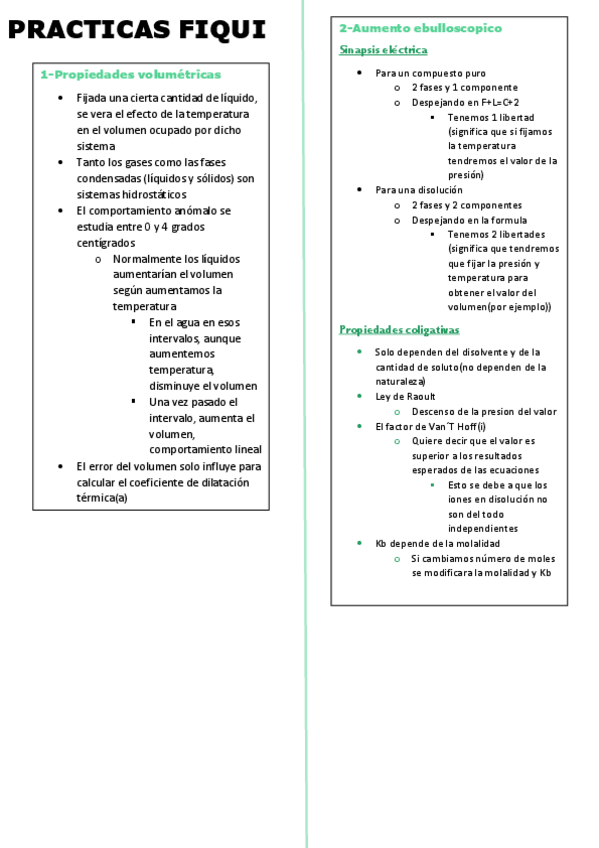 PRACTICAS FIQUI

1-Propiedades volumétricas

- Fijada una cierta cantidad de líquido, se vera el efecto de la temperatura en el volumen ocupado por dicho sistema
- Tanto los gases como las fases condensadas (líquidos y sólidos) son sistemas hidrostáticos
- El comportamiento anómalo se estudia entre 0 y 4 grados centígrados
  - Normalmente los líquidos aumentarían el volumen según aumentamos la temperatura
    - En el agua en esos intervalos, aunque aumentemos temperatura, disminuye el volumen
    - Una vez pasado el intervalo, aumenta el volumen, comportamiento lineal
- El error del volumen solo influye para calcular el coeficiente de dilatación térmica(a)

2-Aumento ebulloscopico

Sinapsis eléctrica

- Para un compuesto puro
  - 2 fases y 1 componente
  - Despejando en F+L=C+2
    - Tenemos 1 libertad (significa que si fijamos la temperatura tendremos el valor de la presión)
- Para una disolución
  - 2 fases y 2 componentes
  - Despejando en la formula
    - Tenemos 2 libertades (significa que tendremos que fijar la presión y temperatura para obtener el valor del volumen(por ejemplo))

Propiedades coligativas

- Solo dependen del disolvente y de la cantidad de soluto(no dependen de la naturaleza)
- Ley de Raoult
  - Descenso de la presion del valor
- El factor de Van´T Hoff(i)
  - Quiere decir que el valor es superior a los resultados esperados de las ecuaciones
    - Esto se debe a que los iones en disolución no son del todo independientes
- Kb depende de la molalidad
  - Si cambiamos número de moles se modificara la molalidad y Kb